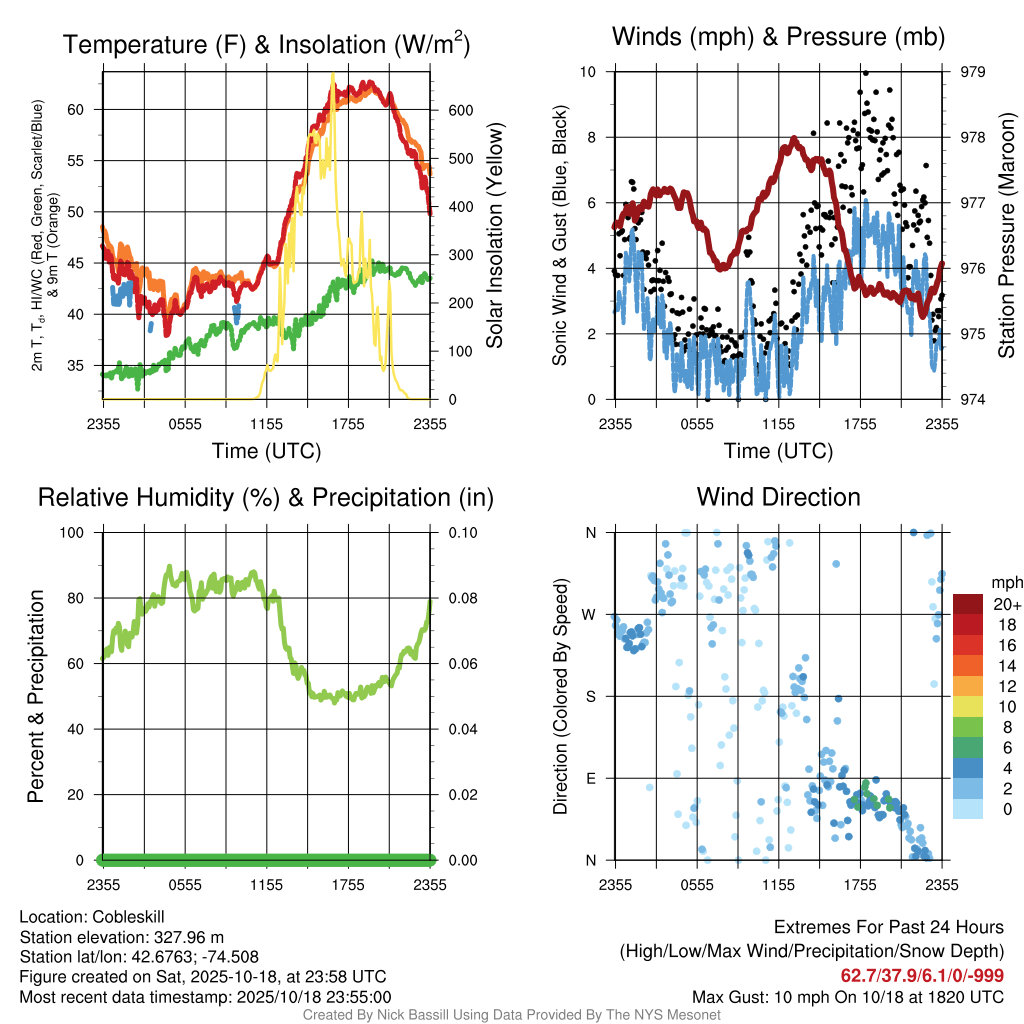 Temperature (F) & Insolation (W/m$^2$)

2m T, T$_d$, HI/WC (Red, Green, Scarlet/Blue) & 9m T (Orange)

60
55
50
45
40
35

600
500
400
300
200
100
0

Solar Insolation (Yellow)

2355 0555 1155 1755 2355
Time (UTC)

Winds (mph) & Pressure (mb)

Sonic Wind & Gust (Blue, Black)

10
8
6
4
2
0

979
978
977
976
975
974

Station Pressure (Maroon)

2355 0555 1155 1755 2355
Time (UTC)

Relative Humidity (%) & Precipitation (in)

Percent & Precipitation

100
80
60
40
20
0

0.10
0.08
0.06
0.04
0.02
0.00

2355 0555 1155 1755 2355

Wind Direction

Direction (Colored By Speed)

N
W
S
E
N

2355 0555 1155 1755 2355

mph
20+
18
16
14
12
10
8
6
4
2
0

Location: Cobleskill
Station elevation: 327.96 m
Station lat/lon: 42.6763; -74.508
Figure created on Sat, 2025-10-18, at 23:58 UTC
Most recent data timestamp: 2025/10/18 23:55:00

Extremes For Past 24 Hours
(High/Low/Max Wind/Precipitation/Snow Depth)
62.7/37.9/6.1/0/-999
Max Gust: 10 mph On 10/18 at 1820 UTC

Created By Nick Bassill Using Data Provided By The NYS Mesonet